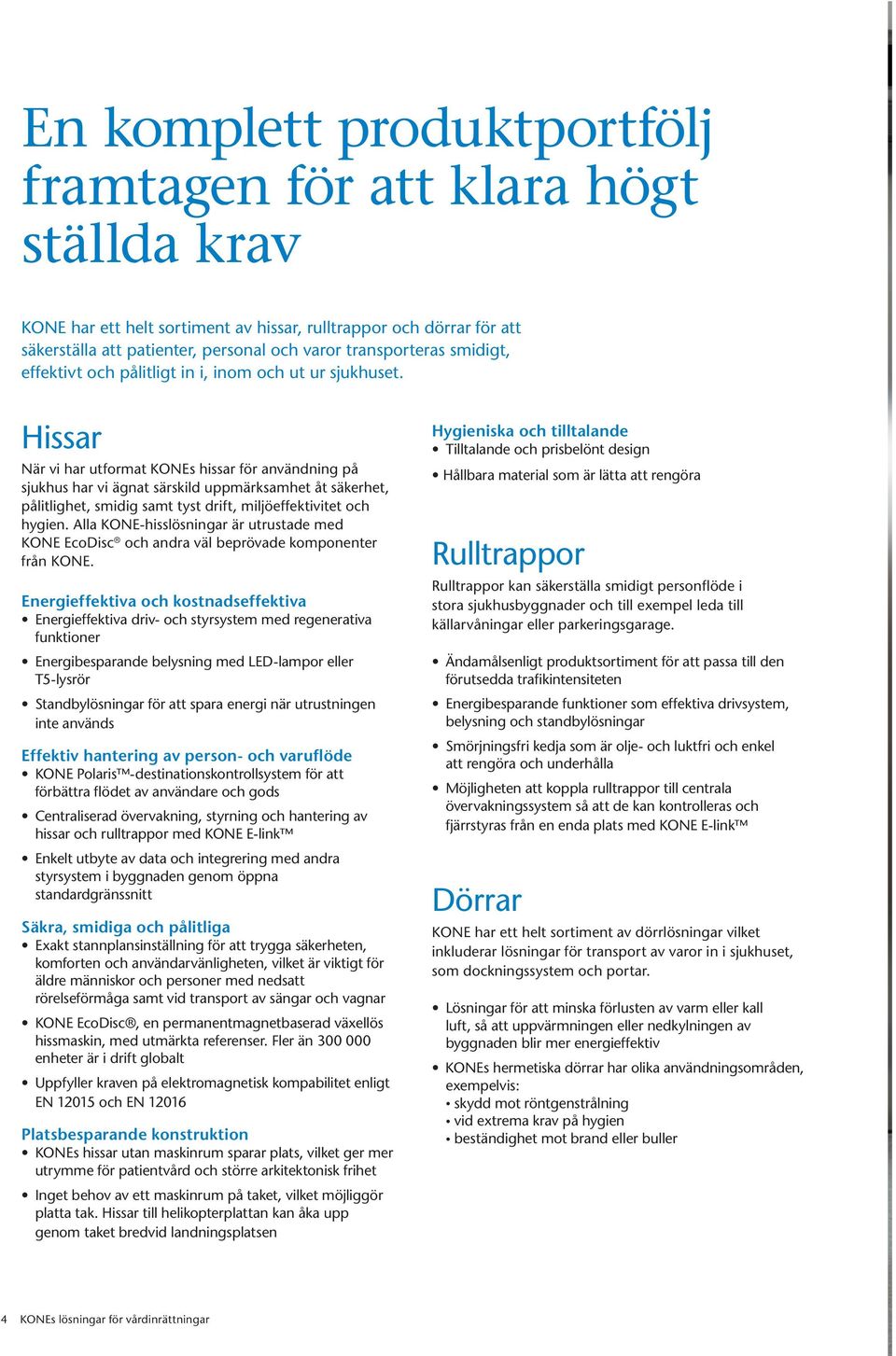 En komplett produktportfölj framtagen för att klara högt ställda krav

KONE har ett helt sortiment av hissar, rulltrappor och dörrar för att säkerställa att patienter, personal och varor transporteras smidigt, effektivt och pålitligt in i, inom och ut ur sjukhuset.

Hissar

När vi har utformat KONEs hissar för användning på sjukhus har vi ägnat särskild uppmärksamhet åt säkerhet, pålitlighet, smidig samt tyst drift, miljöeffektivitet och hygien. Alla KONE-hisslösningar är utrustade med KONE EcoDisc® och andra väl beprövade komponenter från KONE.

Energieffektiva och kostnadseffektiva
• Energieffektiva driv- och styrsystem med regenerativa funktioner
• Energibesparande belysning med LED-lampor eller T5-lysrör
• Standbylösningar för att spara energi när utrustningen inte används

Effektiv hantering av person- och varuflöde
• KONE Polaris™-destinationskontrollsystem för att förbättra flödet av användare och gods
• Centraliserad övervakning, styrning och hantering av hissar och rulltrappor med KONE E-link™
• Enkelt utbyte av data och integrering med andra styrsystem i byggnaden genom öppna standardgränssnitt

Säkra, smidiga och pålitliga
• Exakt stannplansinställning för att trygga säkerheten, komforten och användarvänligheten, vilket är viktigt för äldre människor och personer med nedsatt rörelseförmåga samt vid transport av sängar och vagnar
• KONE EcoDisc®, en permanentmagnetbaserad växellös hissmaskin, med utmärkta referenser. Fler än 300 000 enheter är i drift globalt
• Uppfyller kraven på elektromagnetisk kompabilitet enligt EN 12015 och EN 12016

Platsbesparande konstruktion
• KONEs hissar utan maskinrum sparar plats, vilket ger mer utrymme för patientvård och större arkitektonisk frihet
• Inget behov av ett maskinrum på taket, vilket möjliggör platta tak. Hissar till helikopterplattan kan åka upp genom taket bredvid landningsplatsen

Hygieniska och tilltalande
• Tilltalande och prisbelönt design
• Hållbara material som är lätta att rengöra

Rulltrappor

Rulltrappor kan säkerställa smidigt personflöde i stora sjukhusbyggnader och till exempel leda till källarvåningar eller parkeringsgarage.

• Ändamålsenligt produktsortiment för att passa till den förutsedda trafikintensiteten
• Energibesparande funktioner som effektiva drivsystem, belysning och standbylösningar
• Smörjningsfri kedja som är olje- och luktfri och enkel att rengöra och underhålla
• Möjligheten att koppla rulltrappor till centrala övervakningssystem så att de kan kontrolleras och fjärrstyras från en enda plats med KONE E-link™

Dörrar

KONE har ett helt sortiment av dörrlösningar vilket inkluderar lösningar för transport av varor in i sjukhuset, som dockningssystem och portar.

• Lösningar för att minska förlusten av varm eller kall luft, så att uppvärmningen eller nedkylningen av byggnaden blir mer energieffektiv
• KONEs hermetiska dörrar har olika användningsområden, exempelvis:
• skydd mot röntgenstrålning
• vid extrema krav på hygien
• beständighet mot brand eller buller

4 KONEs lösningar för vårdinrättningar